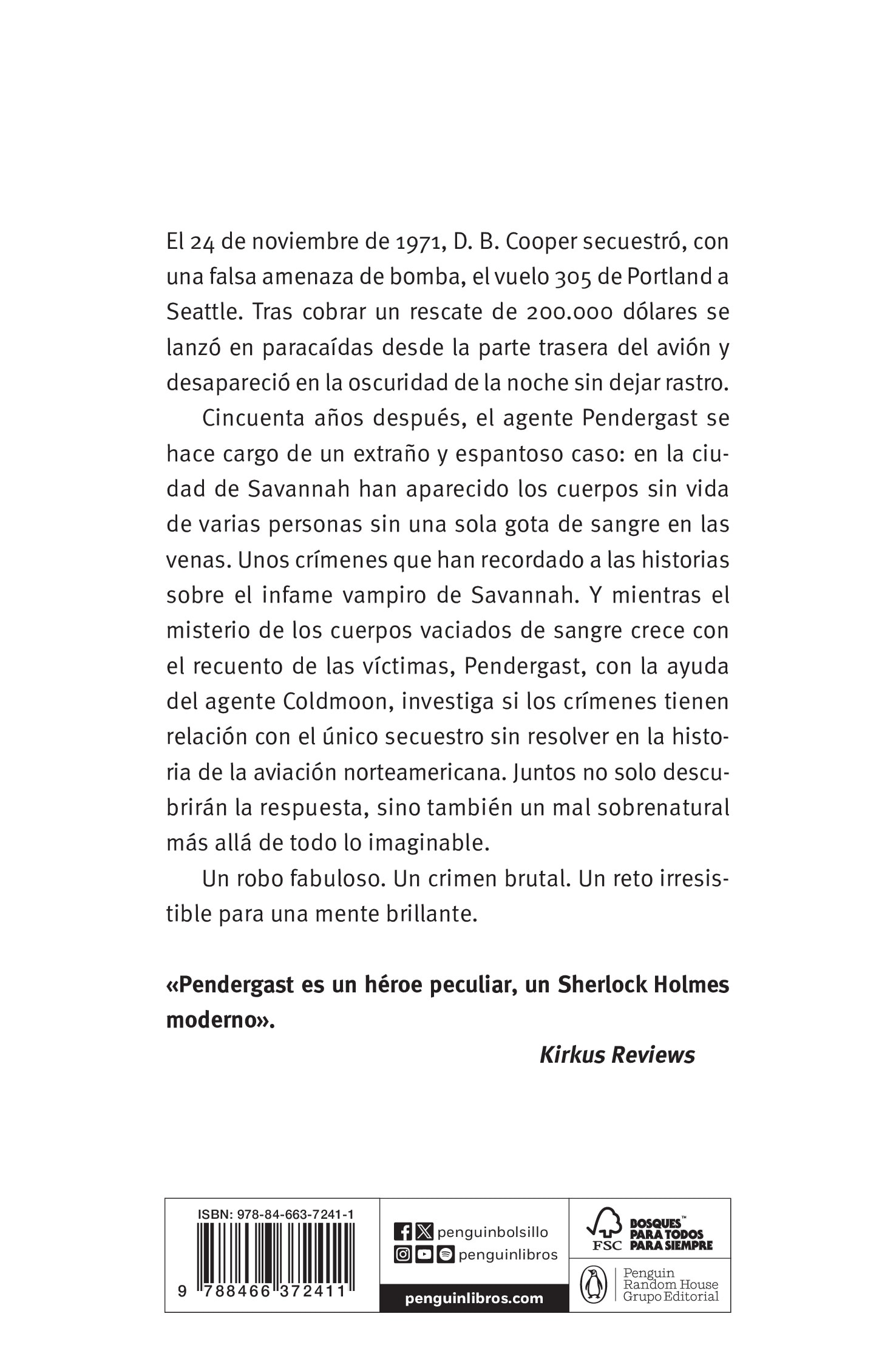 El 24 de noviembre de 1971, D. B. Cooper secuestró, con una falsa amenaza de bomba, el vuelo 305 de Portland a Seattle. Tras cobrar un rescate de 200.000 dólares se lanzó en paracaídas desde la parte trasera del avión y desapareció en la oscuridad de la noche sin dejar rastro.

Cincuenta años después, el agente Pendergast se hace cargo de un extraño y espantoso caso: en la ciudad de Savannah han aparecido los cuerpos sin vida de varias personas sin una sola gota de sangre en las venas. Unos crímenes que han recordado a las historias sobre el infame vampiro de Savannah. Y mientras el misterio de los cuerpos vaciados de sangre crece con el recuento de las víctimas, Pendergast, con la ayuda del agente Coldmoon, investiga si los crímenes tienen relación con el único secuestro sin resolver en la historia de la aviación norteamericana. Juntos no solo descubrirán la respuesta, sino también un mal sobrenatural más allá de todo lo imaginable.

Un robo fabuloso. Un crimen brutal. Un reto irresistible para una mente brillante.

«Pendergast es un héroe peculiar, un Sherlock Holmes moderno».

Kirkus Reviews

ISBN: 978-84-663-7241-1

9 788466 372411

penguinbolsillo
penguinlibros

penguinlibros.com

FSC BOSQUES™ PARA TODOS PARA SIEMPRE

Penguin
Random House
Grupo Editorial